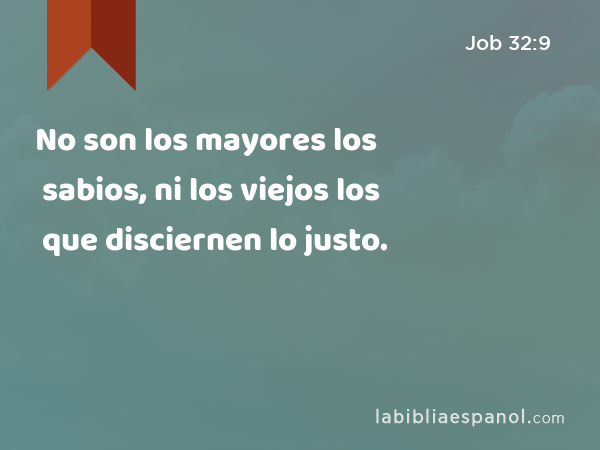 Job 32:9

No son los mayores los sabios, ni los viejos los que disciernen lo justo.

labibliaespanol.com